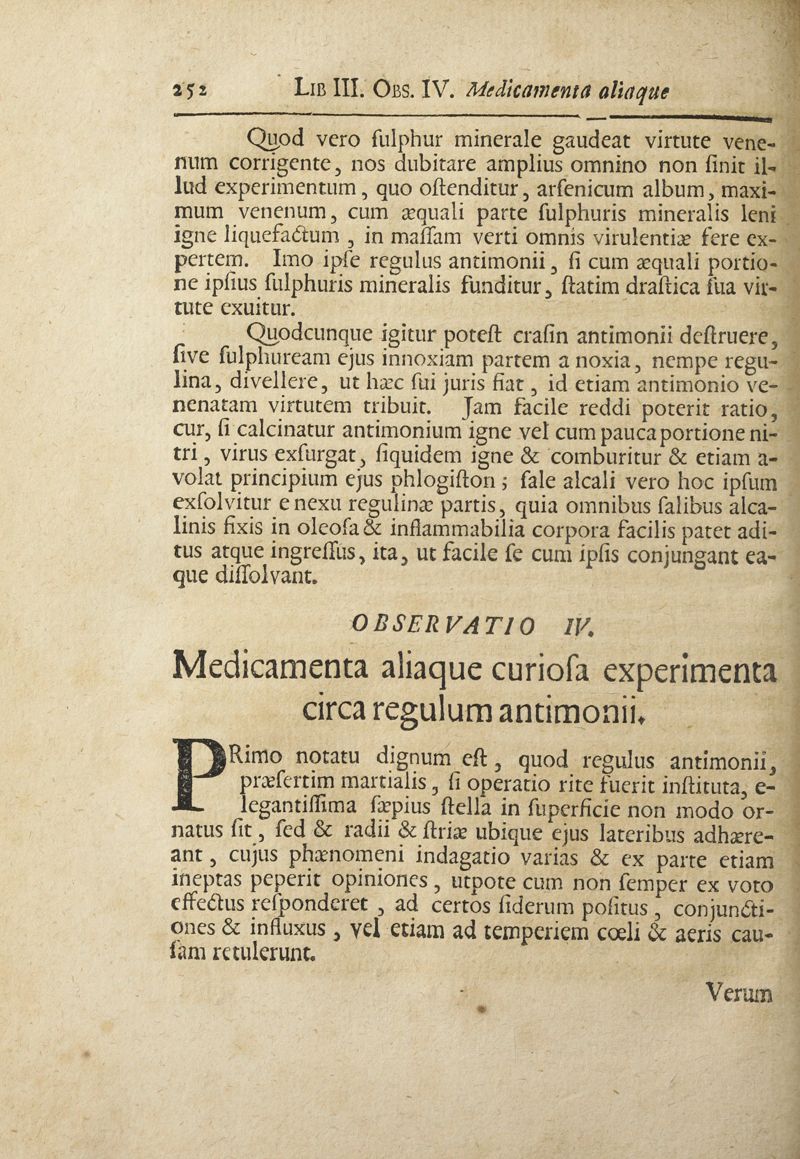 252 Lib III. Obs. IV. Medicamenta aliaque

Quod vero ſulphur minerale gaudeat virtute venenum corrigente, nos dubitare amplius omnino non ſinit illud experimentum, quo oſtenditur, arſenicum album, maximum venenum, cum æquali parte ſulphuris mineralis leni igne liquefactum, in maſſam verti omnis virulentiæ fere expertem. Imo ipſe regulus antimonii, ſi cum æquali portione ipſius ſulphuris mineralis funditur, ſtatim draſtica ſua virtute exuitur.

Quodcunque igitur poteſt craſin antimonii deſtruere, ſive ſulphuream ejus innoxiam partem a noxia, nempe regulina, divellere, ut hæc ſui juris fiat, id etiam antimonio venenatam virtutem tribuit. Jam facile reddi poterit ratio, cur, ſi calcinatur antimonium igne vel cum pauca portione nitri, virus exſurgat, ſiquidem igne & comburitur & etiam avolat principium ejus phlogiſton; ſale alcali vero hoc ipſum exſolvitur e nexu regulinæ partis, quia omnibus ſalibus alcalinis fixis in oleoſa & inflammabilia corpora facilis patet aditus atque ingreſſus, ita, ut facile ſe cum ipſis conjungant eaque diſſolvant.

OBSERVATIO IV.

Medicamenta aliaque curioſa experimenta circa regulum antimonii.

PRimo notatu dignum eſt, quod regulus antimonii, præſertim martialis, ſi operatio rite fuerit inſtituta, elegantiſſima ſæpius ſtella in ſuperficie non modo ornatus ſit, ſed & radii & ſtriæ ubique ejus lateribus adhæreant, cujus phænomeni indagatio varias & ex parte etiam ineptas peperit opiniones, utpote cum non ſemper ex voto effectus reſponderet, ad certos ſiderum poſitus, conjunctiones & influxus, vel etiam ad temperiem cœli & aeris cauſam retulerunt.

Verum